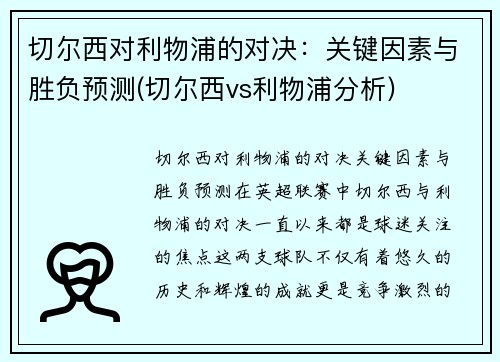 切尔西对利物浦的对决：关键因素与胜负预测(切尔西vs利物浦分析)

切尔西对利物浦的对决关键因素与胜负预测在英超联赛中切尔西与利物浦的对决一直以来都是球迷关注的焦点这两支球队不仅有着悠久的历史和辉煌的成就更是竞争激烈的